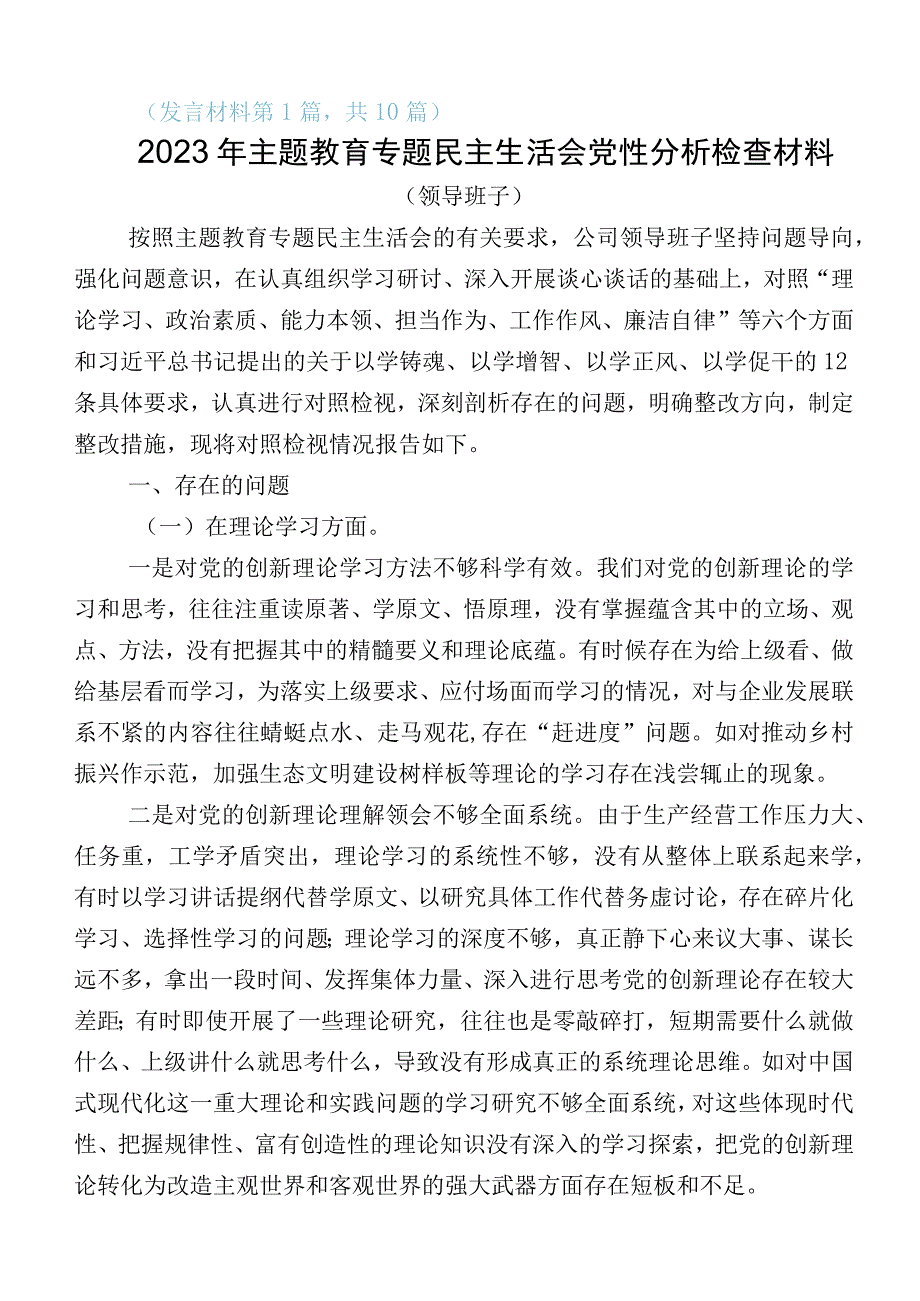 （发言材料第1篇，共10篇）

2023年主题教育专题民主生活会党性分析检查材料

（领导班子）

按照主题教育专题民主生活会的有关要求，公司领导班子坚持问题导向，强化问题意识，在认真组织学习研讨、深入开展谈心谈话的基础上，对照“理论学习、政治素质、能力本领、担当作为、工作作风、廉洁自律”等六个方面和习近平总书记提出的关于以学铸魂、以学增智、以学正风、以学促干的12条具体要求，认真进行对照检视，深刻剖析存在的问题，明确整改方向，制定整改措施，现将对照检视情况报告如下。

一、存在的问题

（一）在理论学习方面。

一是对党的创新理论学习方法不够科学有效。我们对党的创新理论的学习和思考，往往注重读原著、学原文、悟原理，没有掌握蕴含其中的立场、观点、方法，没有把握其中的精髓要义和理论底蕴。有时候存在为给上级看、做给基层看而学习，为落实上级要求、应付场面而学习的情况，对与企业发展联系不紧的内容往往蜻蜓点水、走马观花,存在“赶进度”问题。如对推动乡村振兴作示范，加强生态文明建设树样板等理论的学习存在浅尝辄止的现象。

二是对党的创新理论理解领会不够全面系统。由于生产经营工作压力大、任务重，工学矛盾突出，理论学习的系统性不够，没有从整体上联系起来学，有时以学习讲话提纲代替学原文、以研究具体工作代替务虚讨论，存在碎片化学习、选择性学习的问题；理论学习的深度不够，真正静下心来议大事、谋长远不多，拿出一段时间、发挥集体力量、深入进行思考党的创新理论存在较大差距；有时即使开展了一些理论研究，往往也是零敲碎打，短期需要什么就做什么、上级讲什么就思考什么，导致没有形成真正的系统理论思维。如对中国式现代化这一重大理论和实践问题的学习研究不够全面系统，对这些体现时代性、把握规律性、富有创造性的理论知识没有深入的学习探索，把党的创新理论转化为改造主观世界和客观世界的强大武器方面存在短板和不足。